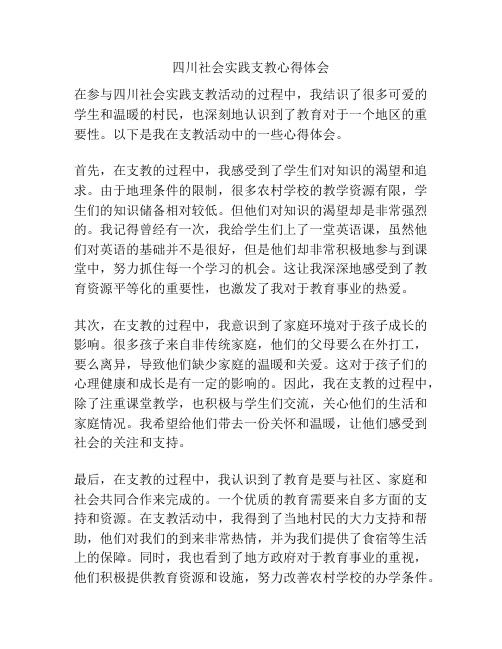 四川社会实践支教心得体会

在参与四川社会实践支教活动的过程中，我结识了很多可爱的学生和温暖的村民，也深刻地认识到了教育对于一个地区的重要性。以下是我在支教活动中的一些心得体会。

首先，在支教的过程中，我感受到了学生们对知识的渴望和追求。由于地理条件的限制，很多农村学校的教学资源有限，学生们的知识储备相对较低。但他们对知识的渴望却是非常强烈的。我记得曾经有一次，我给学生们上了一堂英语课，虽然他们对英语的基础并不是很好，但是他们却非常积极地参与到课堂中，努力抓住每一个学习的机会。这让我深深地感受到了教育资源平等化的重要性，也激发了我对于教育事业的热爱。

其次，在支教的过程中，我意识到了家庭环境对于孩子成长的影响。很多孩子来自非传统家庭，他们的父母要么在外打工，要么离异，导致他们缺少家庭的温暖和关爱。这对于孩子们的心理健康和成长是有一定的影响的。因此，我在支教的过程中，除了注重课堂教学，也积极与学生们交流，关心他们的生活和家庭情况。我希望给他们带去一份关怀和温暖，让他们感受到社会的关注和支持。

最后，在支教的过程中，我认识到了教育是要与社区、家庭和社会共同合作来完成的。一个优质的教育需要来自多方面的支持和资源。在支教活动中，我得到了当地村民的大力支持和帮助，他们对我们的到来非常热情，并为我们提供了食宿等生活上的保障。同时，我也看到了地方政府对于教育事业的重视，他们积极提供教育资源和设施，努力改善农村学校的办学条件。